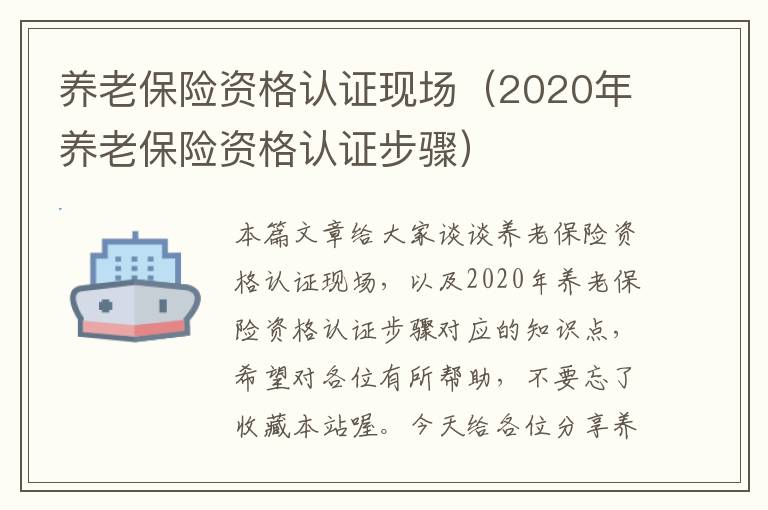 养老保险资格认证现场（2020年养老保险资格认证步骤）

本篇文章给大家谈谈养老保险资格认证现场，以及2020年养老保险资格认证步骤对应的知识点，希望对各位有所帮助，不要忘了收藏本站喔。今天给各位分享养